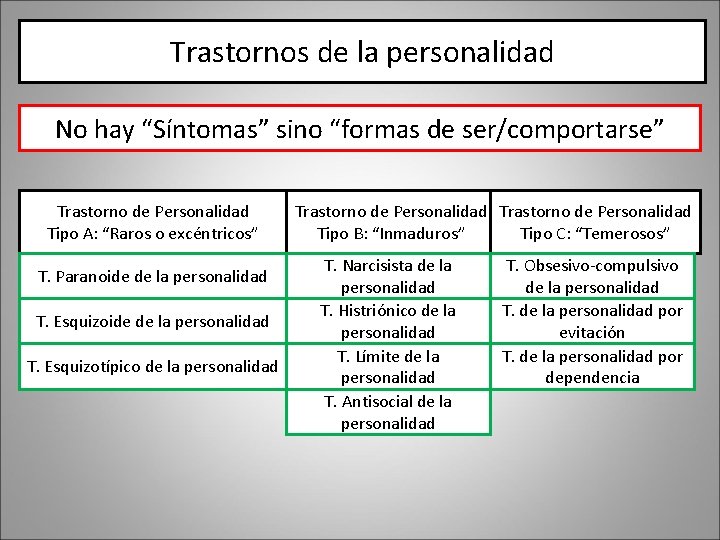 Trastornos de la personalidad

No hay "Síntomas" sino "formas de ser/comportarse"

| Trastorno de Personalidad Tipo A: "Raros o excéntricos" | Trastorno de Personalidad Tipo B: "Inmaduros" | Trastorno de Personalidad Tipo C: "Temerosos" |
|---|---|---|
| T. Paranoide de la personalidad | T. Narcisista de la personalidad | T. Obsesivo-compulsivo de la personalidad |
| T. Esquizoide de la personalidad | T. Histriónico de la personalidad | T. de la personalidad por evitación |
| T. Esquizotípico de la personalidad | T. Límite de la personalidad | T. de la personalidad por dependencia |
| | T. Antisocial de la personalidad | |